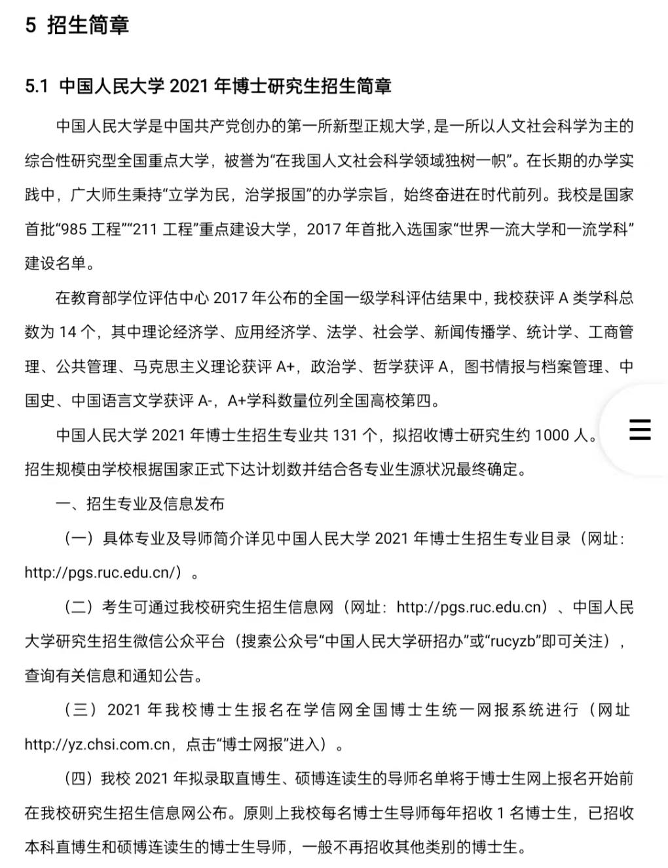 5 招生简章

5.1 中国人民大学 2021 年博士研究生招生简章

中国人民大学是中国共产党创办的第一所新型正规大学，是一所以人文社会科学为主的综合性研究型全国重点大学，被誉为“在我国人文社会科学领域独树一帜”。在长期的办学实践中，广大师生秉持“立学为民，治学报国”的办学宗旨，始终奋进在时代前列。我校是国家首批“985 工程”“211 工程”重点建设大学，2017 年首批入选国家“世界一流大学和一流学科”建设名单。

在教育部学位评估中心 2017 年公布的全国一级学科评估结果中，我校获评 A 类学科总数为 14 个，其中理论经济学、应用经济学、法学、社会学、新闻传播学、统计学、工商管理、公共管理、马克思主义理论获评 A+，政治学、哲学获评 A，图书情报与档案管理、中国史、中国语言文学获评 A-，A+学科数量位列全国高校第四。

中国人民大学 2021 年博士生招生专业共 131 个，拟招收博士研究生约 1000 人。招生规模由学校根据国家正式下达计划数并结合各专业生源状况最终确定。

一、招生专业及信息发布

（一）具体专业及导师简介详见中国人民大学 2021 年博士生招生专业目录（网址：http://pgs.ruc.edu.cn/）。

（二）考生可通过我校研究生招生信息网（网址：http://pgs.ruc.edu.cn）、中国人民大学研究生招生微信公众平台（搜索公众号“中国人民大学研招办”或“rucyzb”即可关注），查询有关信息和通知公告。

（三）2021 年我校博士生报名在学信网全国博士生统一网报系统进行（网址 http://yz.chsi.com.cn，点击“博士网报”进入）。

（四）我校 2021 年拟录取直博生、硕博连读生的导师名单将于博士生网上报名开始前在我校研究生招生信息网公布。原则上我校每名博士生导师每年招收 1 名博士生，已招收本科直博生和硕博连读生的博士生导师，一般不再招收其他类别的博士生。